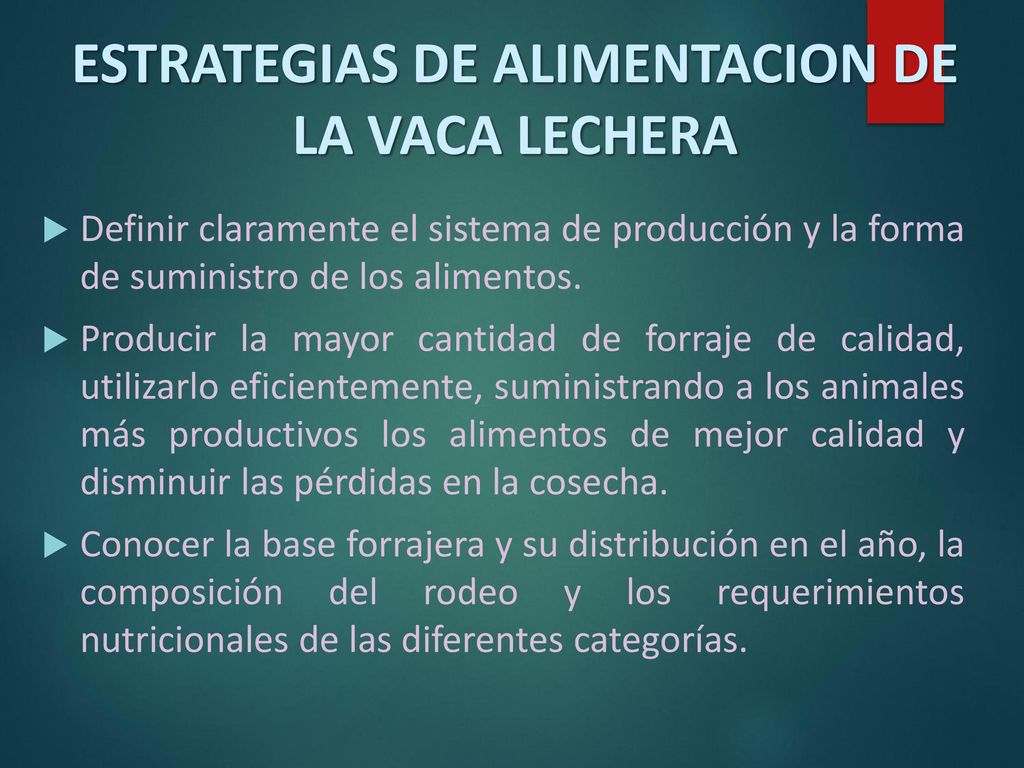 ESTRATEGIAS DE ALIMENTACION DE LA VACA LECHERA

Definir claramente el sistema de producción y la forma de suministro de los alimentos.

Producir la mayor cantidad de forraje de calidad, utilizarlo eficientemente, suministrando a los animales más productivos los alimentos de mejor calidad y disminuir las pérdidas en la cosecha.

Conocer la base forrajera y su distribución en el año, la composición del rodeo y los requerimientos nutricionales de las diferentes categorías.